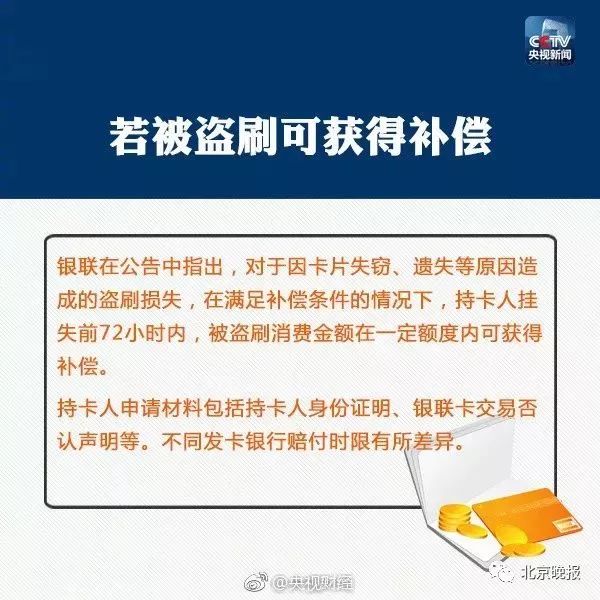 CCTV
央视新闻

若被盗刷可获得补偿

银联在公告中指出，对于因卡片失窃、遗失等原因造成的盗刷损失，在满足补偿条件的情况下，持卡人挂失前72小时内，被盗刷消费金额在一定额度内可获得补偿。

持卡人申请材料包括持卡人身份证明、银联卡交易否认声明等。不同发卡银行赔付时限有所差异。

@央视财经

北京晚报